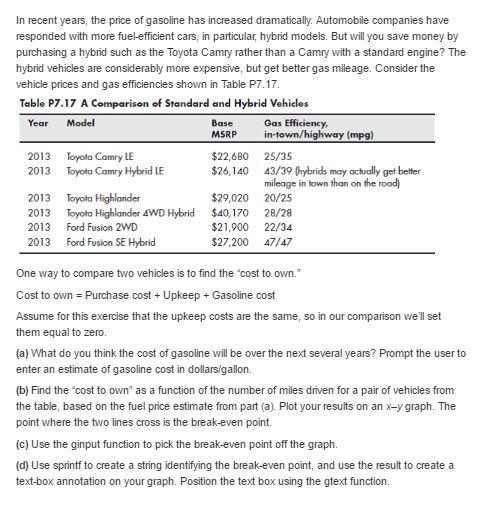 In recent years, the price of gasoline has increased dramatically. Automobile companies have responded with more fuel-efficient cars, in particular, hybrid models. But will you save money by purchasing a hybrid such as the Toyota Camry rather than a Camry with a standard engine? The hybrid vehicles are considerably more expensive, but get better gas mileage. Consider the vehicle prices and gas efficiencies shown in Table P7.17.

Table P7.17 A Comparison of Standard and Hybrid Vehicles

| Year | Model | Base MSRP | Gas Efficiency, in-town/highway (mpg) |
|---|---|---|---|
| 2013 | Toyota Camry LE | \$22,680 | 25/35 |
| 2013 | Toyota Camry Hybrid LE | \$26,140 | 43/39 (hybrids may actually get better mileage in town than on the road) |
| 2013 | Toyota Highlander | \$29,020 | 20/25 |
| 2013 | Toyota Highlander 4WD Hybrid | \$40,170 | 28/28 |
| 2013 | Ford Fusion 2WD | \$21,900 | 22/34 |
| 2013 | Ford Fusion SE Hybrid | \$27,200 | 47/47 |

One way to compare two vehicles is to find the "cost to own."

Cost to own = Purchase cost + Upkeep + Gasoline cost

Assume for this exercise that the upkeep costs are the same, so in our comparison we'll set them equal to zero.

(a) What do you think the cost of gasoline will be over the next several years? Prompt the user to enter an estimate of gasoline cost in dollars/gallon.

(b) Find the "cost to own" as a function of the number of miles driven for a pair of vehicles from the table, based on the fuel price estimate from part (a). Plot your results on an x–y graph. The point where the two lines cross is the break-even point.

(c) Use the ginput function to pick the break-even point off the graph.

(d) Use sprintf to create a string identifying the break-even point, and use the result to create a text-box annotation on your graph. Position the text box using the gtext function.